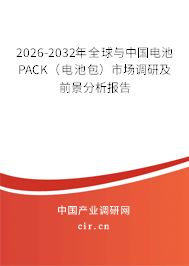 2026-2032年全球与中国电池PACK（电池包）市场调研及前景分析报告

中国产业调研网
cir.cn